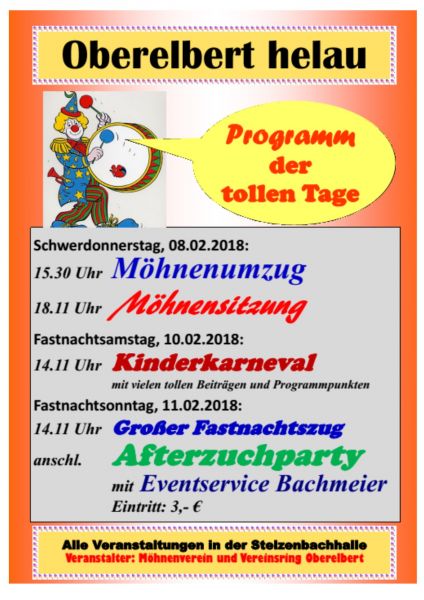 Oberelbert helau

Programm der tollen Tage

Schwerdonnerstag, 08.02.2018:

15.30 Uhr Möhnenumzug

18.11 Uhr Möhnensitzung

Fastnachtsamstag, 10.02.2018:

14.11 Uhr Kinderkarneval

mit vielen tollen Beiträgen und Programmpunkten

Fastnachtsonntag, 11.02.2018:

14.11 Uhr Großer Fastnachtszug

anschl. Afterzuchparty

mit Eventservice Bachmeier

Eintritt: 3,- €

Alle Veranstaltungen in der Stelzenbachhalle

Veranstalter: Möhnenverein und Vereinsring Oberelbert